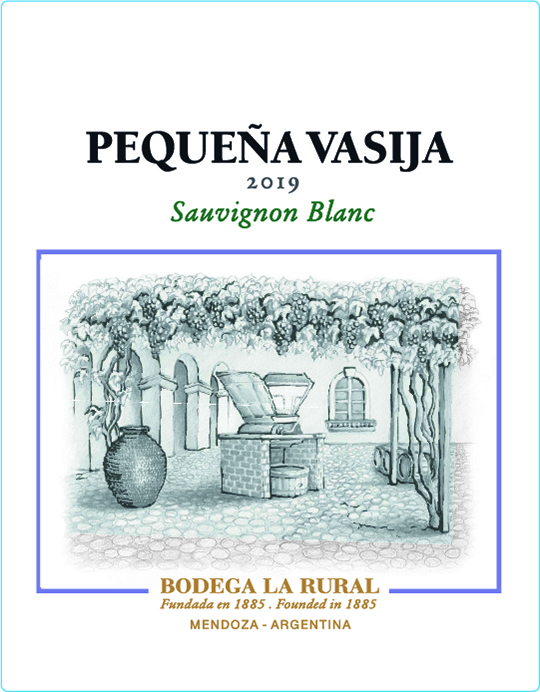 PEQUEÑA VASIJA
2019
Sauvignon Blanc

BODEGA LA RURAL
Fundada en 1885 . Founded in 1885
MENDOZA - ARGENTINA